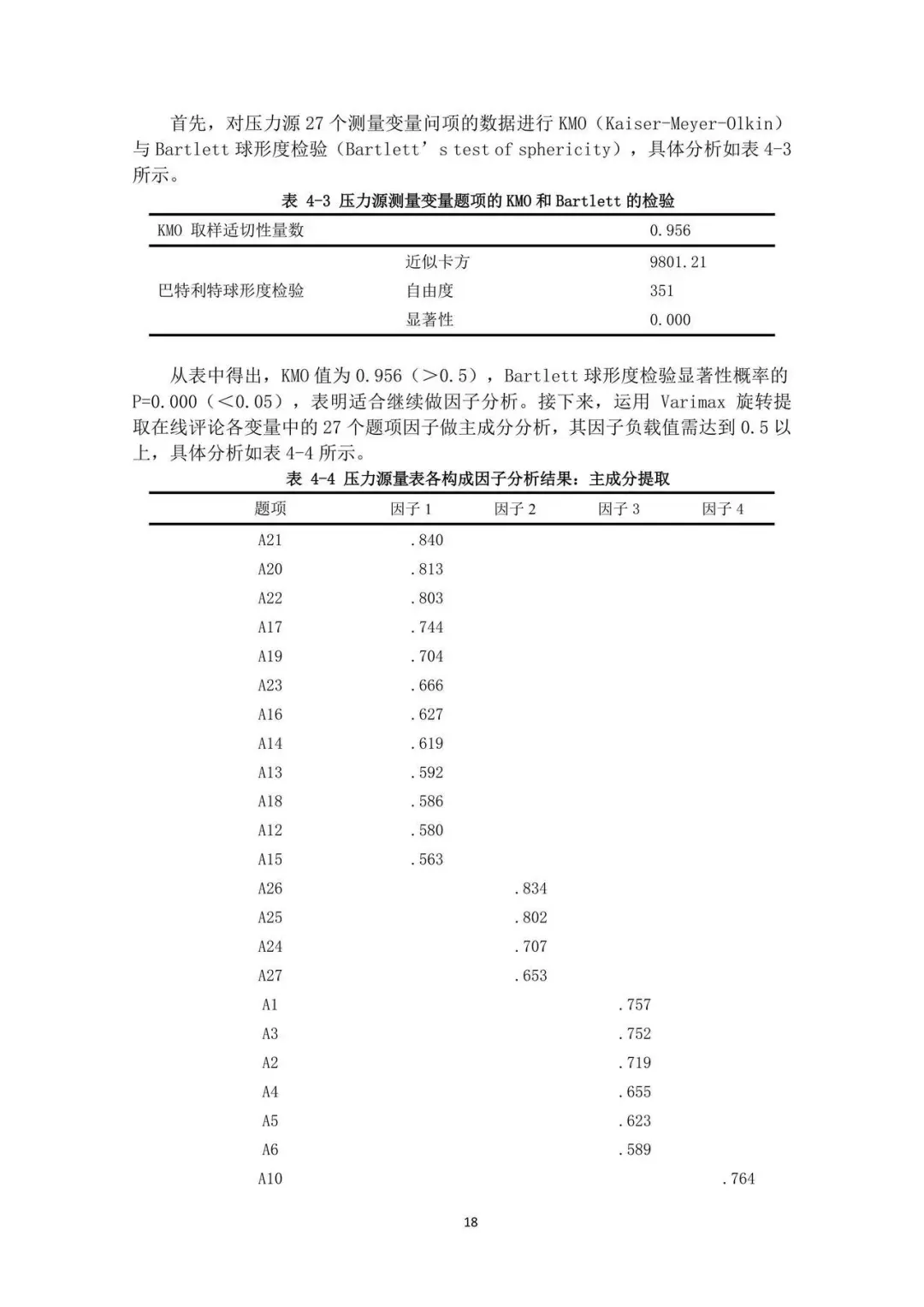 首先，对压力源 27 个测量变量问项的数据进行 KMO（Kaiser-Meyer-Olkin）与 Bartlett 球形度检验（Bartlett’s test of sphericity），具体分析如表 4-3 所示。

表 4-3 压力源测量变量题项的 KMO 和 Bartlett 的检验

| KMO 取样适切性量数 | | 0.956 |
|---|---|---|
| 巴特利特球形度检验 | 近似卡方 | 9801.21 |
| | 自由度 | 351 |
| | 显著性 | 0.000 |

从表中得出，KMO 值为 0.956（>0.5），Bartlett 球形度检验显著性概率的 P=0.000（<0.05），表明适合继续做因子分析。接下来，运用 Varimax 旋转提取在线评论各变量中的 27 个题项因子做主成分分析，其因子负载值需达到 0.5 以上，具体分析如表 4-4 所示。

表 4-4 压力源量表各构成因子分析结果：主成分提取

| 题项 | 因子 1 | 因子 2 | 因子 3 | 因子 4 |
|---|---|---|---|---|
| A21 | .840 | | | |
| A20 | .813 | | | |
| A22 | .803 | | | |
| A17 | .744 | | | |
| A19 | .704 | | | |
| A23 | .666 | | | |
| A16 | .627 | | | |
| A14 | .619 | | | |
| A13 | .592 | | | |
| A18 | .586 | | | |
| A12 | .580 | | | |
| A15 | .563 | | | |
| A26 | | .834 | | |
| A25 | | .802 | | |
| A24 | | .707 | | |
| A27 | | .653 | | |
| A1 | | | .757 | |
| A3 | | | .752 | |
| A2 | | | .719 | |
| A4 | | | .655 | |
| A5 | | | .623 | |
| A6 | | | .589 | |
| A10 | | | | .764 |

18